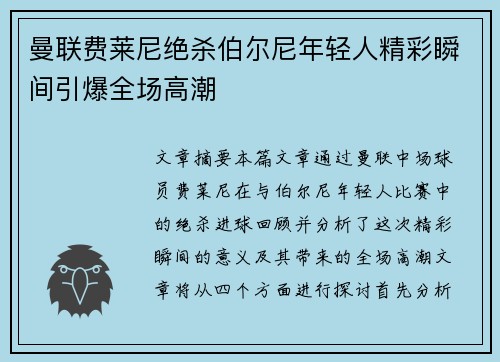 曼联费莱尼绝杀伯尔尼年轻人精彩瞬间引爆全场高潮

文章摘要本篇文章通过曼联中场球员费莱尼在与伯尔尼年轻人比赛中的绝杀进球回顾并分析了这次精彩瞬间的意义及其带来的全场高潮文章将从四个方面进行探讨首先分析